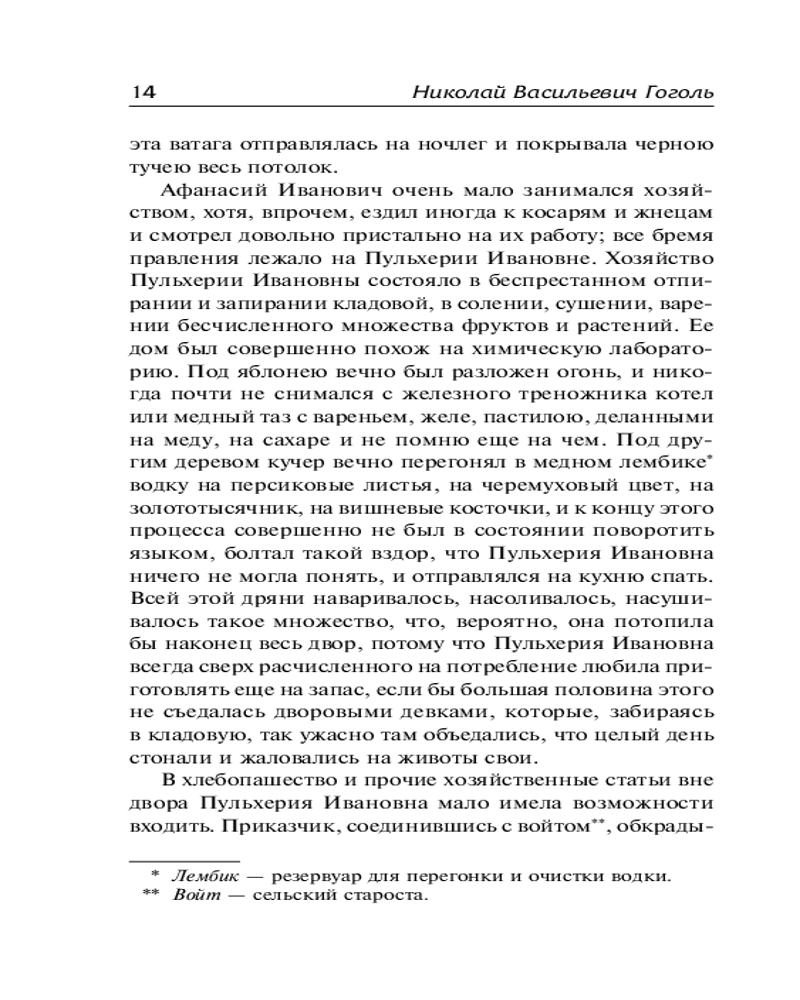 14 Николай Васильевич Гоголь

эта ватага отправлялась на ночлег и покрывала черною тучею весь потолок.

Афанасий Иванович очень мало занимался хозяйством, хотя, впрочем, ездил иногда к косарям и жнецам и смотрел довольно пристально на их работу; все бремя правления лежало на Пульхерии Ивановне. Хозяйство Пульхерии Ивановны состояло в беспрестанном отпирании и запирании кладовой, в солении, сушении, варении бесчисленного множества фруктов и растений. Ее дом был совершенно похож на химическую лабораторию. Под яблонею вечно был разложен огонь, и никогда почти не снимался с железного треножника котел или медный таз с вареньем, желе, пастилою, деланными на меду, на сахаре и не помню еще на чем. Под другим деревом кучер вечно перегонял в медном лембике* водку на персиковые листья, на черемуховый цвет, на золототысячник, на вишневые косточки, и к концу этого процесса совершенно не был в состоянии поворотить языком, болтал такой вздор, что Пульхерия Ивановна ничего не могла понять, и отправлялся на кухню спать. Всей этой дряни наваривалось, насоливалось, насушивалось такое множество, что, вероятно, она потопила бы наконец весь двор, потому что Пульхерия Ивановна всегда сверх расчисленного на потребление любила приготовлять еще на запас, если бы большая половина этого не съедалась дворовыми девками, которые, забираясь в кладовую, так ужасно там объедались, что целый день стонали и жаловались на животы свои.

В хлебопашество и прочие хозяйственные статьи вне двора Пульхерия Ивановна мало имела возможности входить. Приказчик, соединившись с войтом**, обкрады-

* Лембик — резервуар для перегонки и очистки водки.
** Войт — сельский староста.